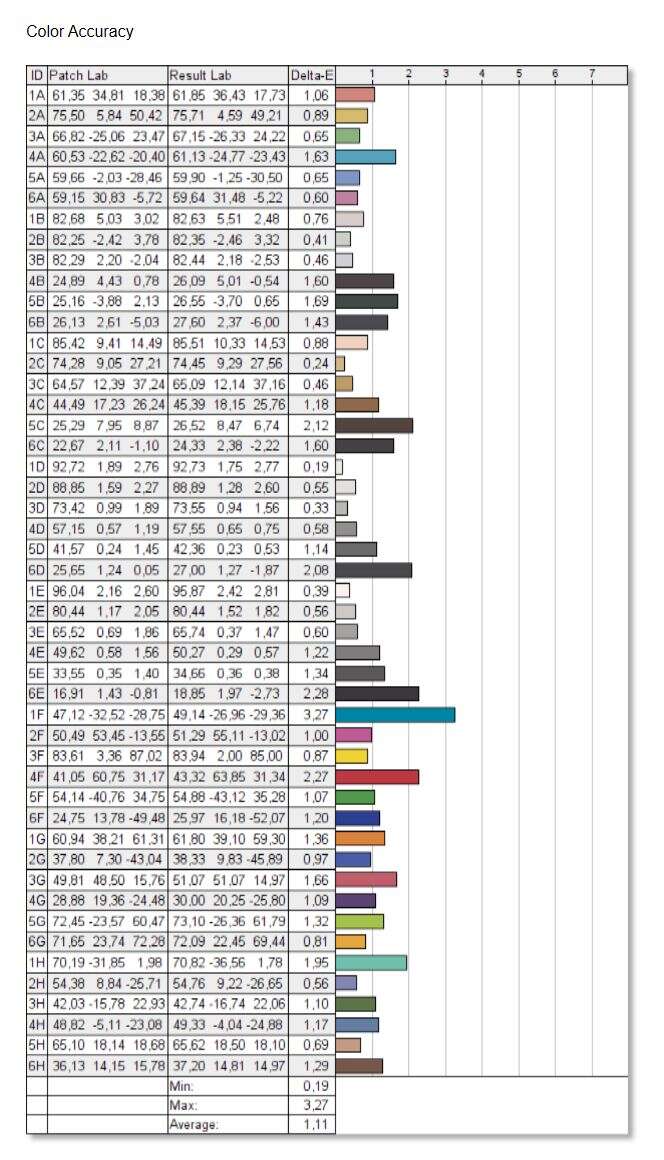 Color Accuracy

| ID | Patch Lab | Result Lab | Delta-E | 1 2 3 4 5 6 7 |
|---|---|---|---|---|
| 1A | 61,35 34,81 18,38 | 61,85 36,43 17,73 | 1,06 | |
| 2A | 75,50 5,84 50,42 | 75,71 4,59 49,21 | 0,89 | |
| 3A | 66,82 -25,06 23,47 | 67,15 -26,33 24,22 | 0,65 | |
| 4A | 60,53 -22,62 -20,40 | 61,13 -24,77 -23,43 | 1,63 | |
| 5A | 59,66 -2,03 -28,46 | 59,90 -1,25 -30,50 | 0,65 | |
| 6A | 59,15 30,83 -5,72 | 59,64 31,48 -5,22 | 0,60 | |
| 1B | 82,68 5,03 3,02 | 82,63 5,51 2,48 | 0,76 | |
| 2B | 82,25 -2,42 3,78 | 82,35 -2,46 3,32 | 0,41 | |
| 3B | 82,29 2,20 -2,04 | 82,44 2,18 -2,53 | 0,46 | |
| 4B | 24,89 4,43 0,78 | 26,09 5,01 -0,54 | 1,60 | |
| 5B | 25,16 -3,88 2,13 | 26,55 -3,70 0,65 | 1,69 | |
| 6B | 26,13 2,61 -5,03 | 27,60 2,37 -6,00 | 1,43 | |
| 1C | 85,42 9,41 14,49 | 85,51 10,33 14,53 | 0,88 | |
| 2C | 74,28 9,05 27,21 | 74,45 9,29 27,56 | 0,24 | |
| 3C | 64,57 12,39 37,24 | 65,09 12,14 37,16 | 0,46 | |
| 4C | 44,49 17,23 26,24 | 45,39 18,15 25,76 | 1,18 | |
| 5C | 25,29 7,95 8,87 | 26,52 8,47 6,74 | 2,12 | |
| 6C | 22,67 2,11 -1,10 | 24,33 2,38 -2,22 | 1,60 | |
| 1D | 92,72 1,89 2,76 | 92,73 1,75 2,77 | 0,19 | |
| 2D | 88,85 1,59 2,27 | 88,89 1,28 2,60 | 0,55 | |
| 3D | 73,42 0,99 1,89 | 73,55 0,94 1,56 | 0,33 | |
| 4D | 57,15 0,57 1,19 | 57,55 0,65 0,75 | 0,58 | |
| 5D | 41,57 0,24 1,45 | 42,36 0,23 0,53 | 1,14 | |
| 6D | 25,65 1,24 0,05 | 27,00 1,27 -1,87 | 2,08 | |
| 1E | 96,04 2,16 2,60 | 95,87 2,42 2,81 | 0,39 | |
| 2E | 80,44 1,17 2,05 | 80,44 1,52 1,82 | 0,56 | |
| 3E | 65,52 0,69 1,86 | 65,74 0,37 1,47 | 0,60 | |
| 4E | 49,62 0,58 1,56 | 50,27 0,29 0,57 | 1,22 | |
| 5E | 33,55 0,35 1,40 | 34,66 0,36 0,38 | 1,34 | |
| 6E | 16,91 1,43 -0,81 | 18,85 1,97 -2,73 | 2,28 | |
| 1F | 47,12 -32,52 -28,75 | 49,14 -26,96 -29,36 | 3,27 | |
| 2F | 50,49 53,45 -13,55 | 51,29 55,11 -13,02 | 1,00 | |
| 3F | 83,61 3,36 87,02 | 83,94 2,00 85,00 | 0,87 | |
| 4F | 41,05 60,75 31,17 | 43,32 63,85 31,34 | 2,27 | |
| 5F | 54,14 -40,76 34,75 | 54,88 -43,12 35,28 | 1,07 | |
| 6F | 24,75 13,78 -49,48 | 25,97 16,18 -52,07 | 1,20 | |
| 1G | 60,94 38,21 61,31 | 61,80 39,10 59,30 | 1,36 | |
| 2G | 37,80 7,30 -43,04 | 38,33 9,83 -45,89 | 0,97 | |
| 3G | 49,81 48,50 15,76 | 51,07 51,07 14,97 | 1,66 | |
| 4G | 28,88 19,36 -24,48 | 30,00 20,25 -25,80 | 1,09 | |
| 5G | 72,45 -23,57 60,47 | 73,10 -26,36 61,79 | 1,32 | |
| 6G | 71,65 23,74 72,28 | 72,09 22,45 69,44 | 0,81 | |
| 1H | 70,19 -31,85 1,98 | 70,82 -36,56 1,78 | 1,95 | |
| 2H | 54,38 8,84 -25,71 | 54,76 9,22 -26,65 | 0,56 | |
| 3H | 42,03 -15,78 22,93 | 42,74 -16,74 22,06 | 1,10 | |
| 4H | 48,82 -5,11 -23,08 | 49,33 -4,04 -24,88 | 1,17 | |
| 5H | 65,10 18,14 18,68 | 65,62 18,50 18,10 | 0,69 | |
| 6H | 36,13 14,15 15,78 | 37,20 14,81 14,97 | 1,29 | |
| | | Min: | 0,19 | |
| | | Max: | 3,27 | |
| | | Average: | 1,11 | |